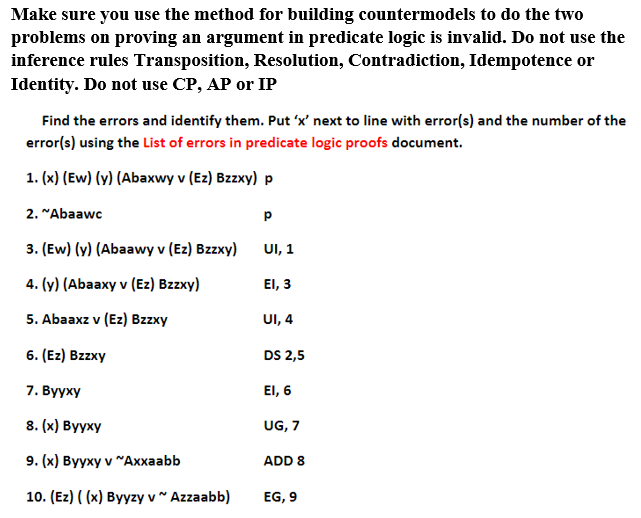 Make sure you use the method for building countermodels to do the two problems on proving an argument in predicate logic is invalid. Do not use the inference rules Transposition, Resolution, Contradiction, Idempotence or Identity. Do not use CP, AP or IP

Find the errors and identify them. Put 'x' next to line with error(s) and the number of the error(s) using the List of errors in predicate logic proofs document.

1. (x) (Ew) (y) (Abaxwy v (Ez) Bzzxy) p

2. ~Abaawc p

3. (Ew) (y) (Abaawy v (Ez) Bzzxy) UI, 1

4. (y) (Abaaxy v (Ez) Bzzxy) EI, 3

5. Abaaxz v (Ez) Bzzxy UI, 4

6. (Ez) Bzzxy DS 2,5

7. Byyxy EI, 6

8. (x) Byyxy UG, 7

9. (x) Byyxy v ~Axxaabb ADD 8

10. (Ez) ( (x) Byyzy v ~ Azzaabb) EG, 9